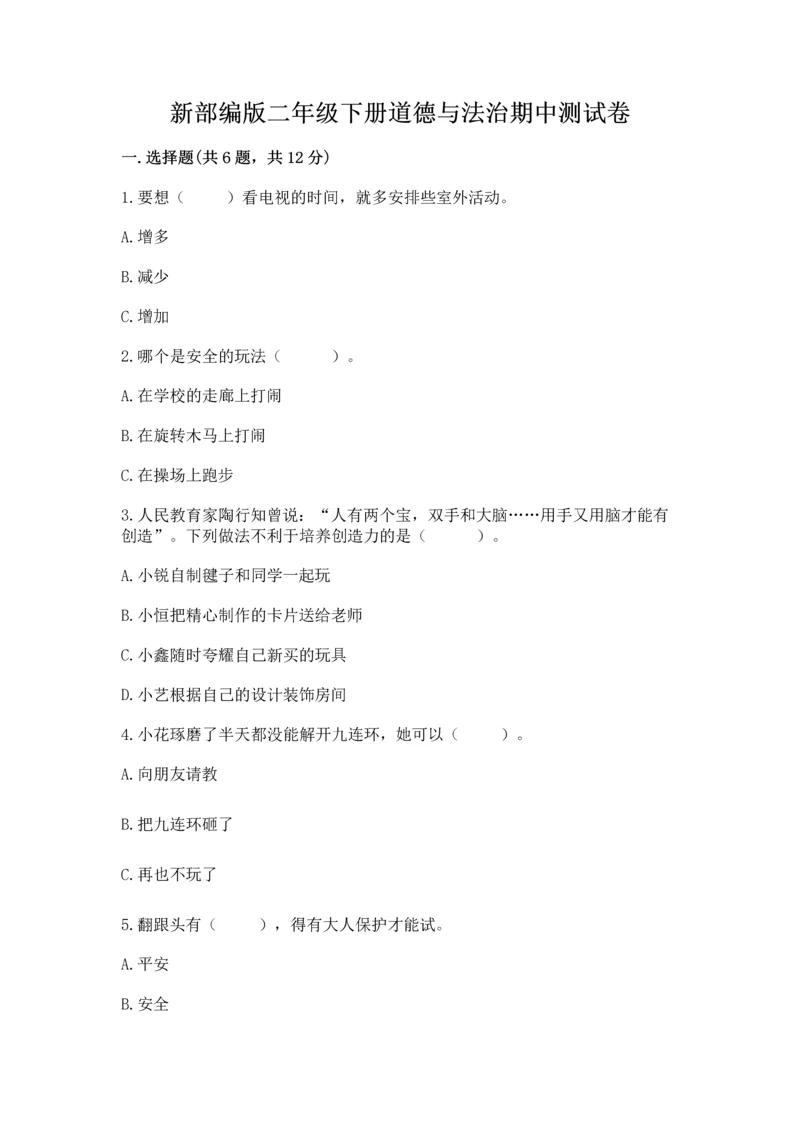 新部编版二年级下册道德与法治期中测试卷

一.选择题(共6题，共12分)

1.要想（　　）看电视的时间，就多安排些室外活动。

A.增多

B.减少

C.增加

2.哪个是安全的玩法（　　）。

A.在学校的走廊上打闹

B.在旋转木马上打闹

C.在操场上跑步

3.人民教育家陶行知曾说：“人有两个宝，双手和大脑……用手又用脑才能有创造”。下列做法不利于培养创造力的是（　　）。

A.小锐自制毽子和同学一起玩

B.小恒把精心制作的卡片送给老师

C.小鑫随时夸耀自己新买的玩具

D.小艺根据自己的设计装饰房间

4.小花琢磨了半天都没能解开九连环，她可以（　　）。

A.向朋友请教

B.把九连环砸了

C.再也不玩了

5.翻跟头有（　　），得有大人保护才能试。

A.平安

B.安全